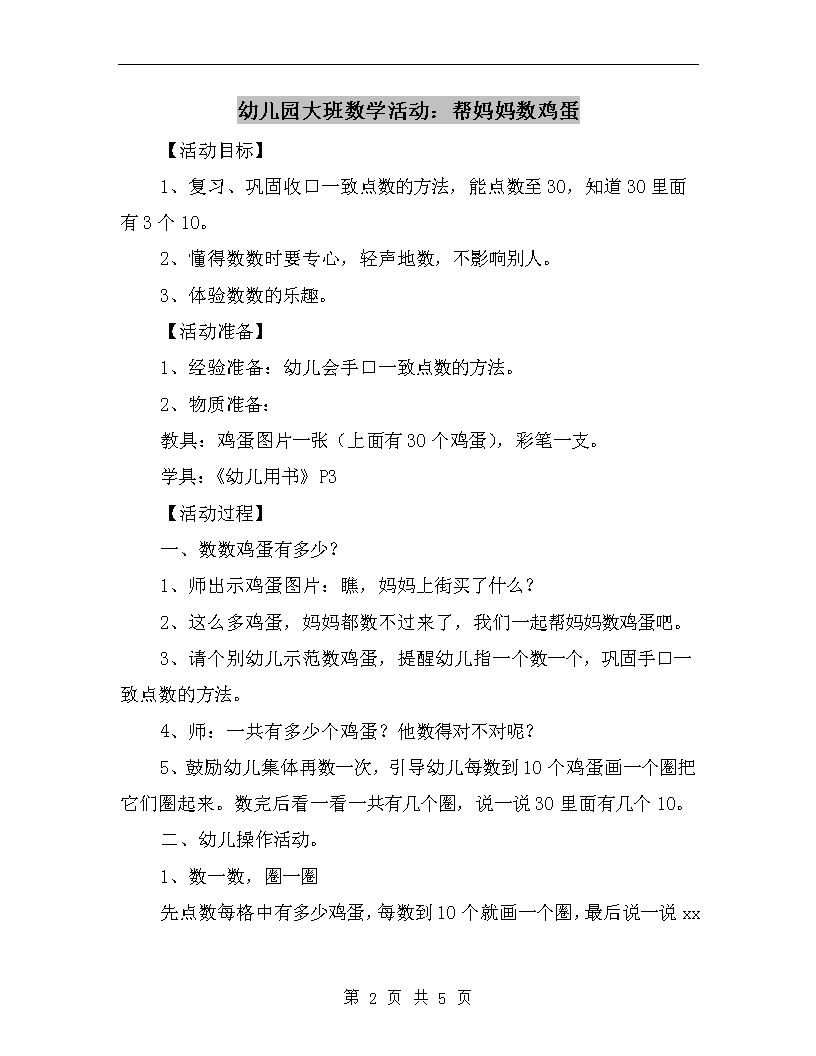 幼儿园大班数学活动：帮妈妈数鸡蛋

【活动目标】

1、复习、巩固收口一致点数的方法，能点数至30，知道30里面有3个10。

2、懂得数数时要专心，轻声地数，不影响别人。

3、体验数数的乐趣。

【活动准备】

1、经验准备：幼儿会手口一致点数的方法。

2、物质准备：

教具：鸡蛋图片一张（上面有30个鸡蛋），彩笔一支。

学具：《幼儿用书》P3

【活动过程】

一、数数鸡蛋有多少？

1、师出示鸡蛋图片：瞧，妈妈上街买了什么？

2、这么多鸡蛋，妈妈都数不过来了，我们一起帮妈妈数鸡蛋吧。

3、请个别幼儿示范数鸡蛋，提醒幼儿指一个数一个，巩固手口一致点数的方法。

4、师：一共有多少个鸡蛋？他数得对不对呢？

5、鼓励幼儿集体再数一次，引导幼儿每数到10个鸡蛋画一个圈把它们圈起来。数完后看一看一共有几个圈，说一说30里面有几个10。

二、幼儿操作活动。

1、数一数，圈一圈

先点数每格中有多少鸡蛋，每数到10个就画一个圈，最后说一说xx

第 2 页 共 5 页